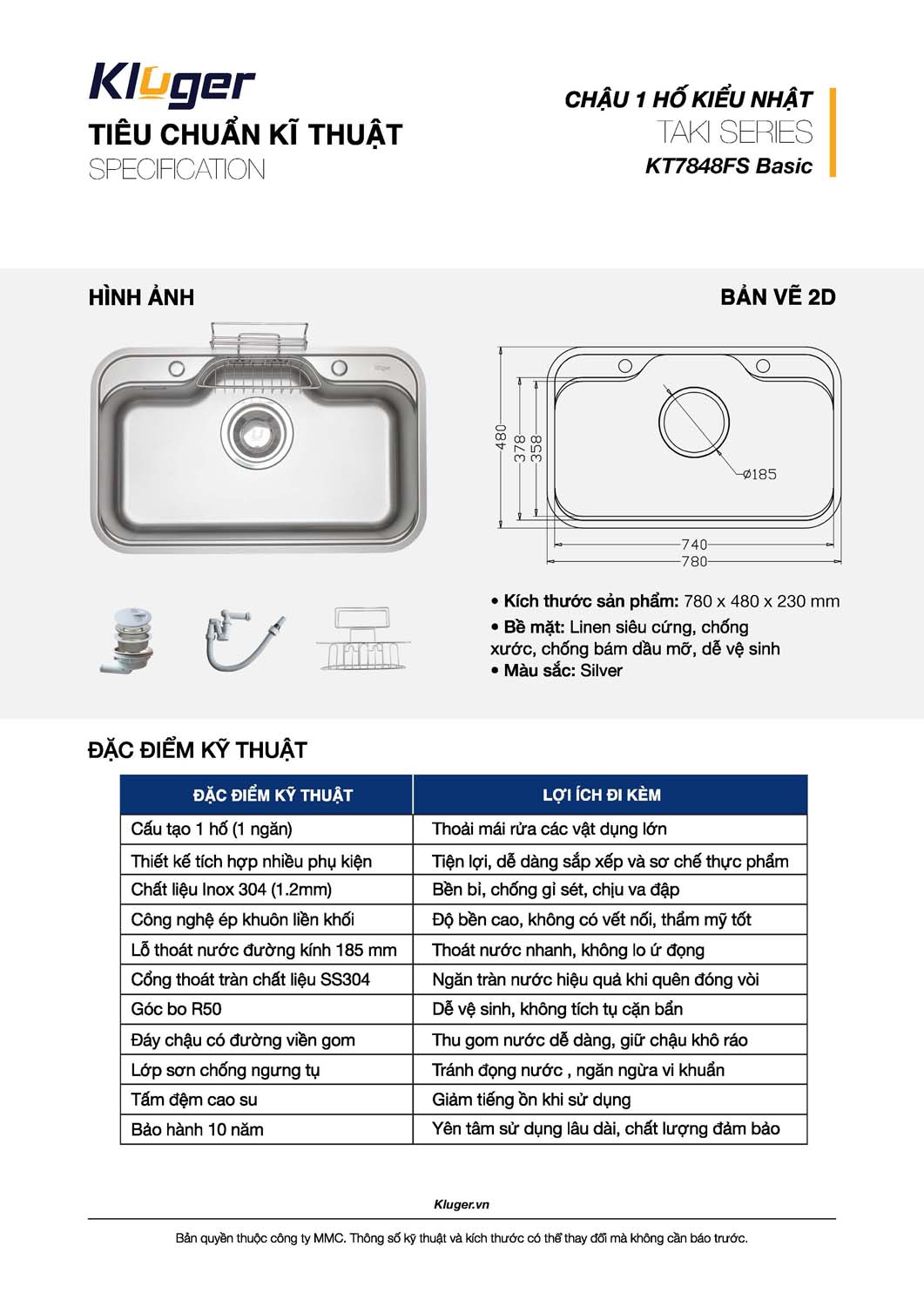 Kluger
TIÊU CHUẨN KĨ THUẬT
SPECIFICATION

CHẬU 1 HỐ KIỂU NHẬT
TAKI SERIES
KT7848FS Basic

HÌNH ẢNH

BẢN VẼ 2D

480
378
358
ø185
740
780

• Kích thước sản phẩm: 780 x 480 x 230 mm
• Bề mặt: Linen siêu cứng, chống xước, chống bám dầu mỡ, dễ vệ sinh
• Màu sắc: Silver

ĐẶC ĐIỂM KỸ THUẬT

| ĐẶC ĐIỂM KỸ THUẬT | LỢI ÍCH ĐI KÈM |
|---|---|
| Cấu tạo 1 hố (1 ngăn) | Thoải mái rửa các vật dụng lớn |
| Thiết kế tích hợp nhiều phụ kiện | Tiện lợi, dễ dàng sắp xếp và sơ chế thực phẩm |
| Chất liệu Inox 304 (1.2mm) | Bền bỉ, chống gỉ sét, chịu va đập |
| Công nghệ ép khuôn liền khối | Độ bền cao, không có vết nối, thẩm mỹ tốt |
| Lỗ thoát nước đường kính 185 mm | Thoát nước nhanh, không lo ứ đọng |
| Cổng thoát tràn chất liệu SS304 | Ngăn tràn nước hiệu quả khi quên đóng vòi |
| Góc bo R50 | Dễ vệ sinh, không tích tụ cặn bẩn |
| Đáy chậu có đường viền gom | Thu gom nước dễ dàng, giữ chậu khô ráo |
| Lớp sơn chống ngưng tụ | Tránh đọng nước , ngăn ngừa vi khuẩn |
| Tấm đệm cao su | Giảm tiếng ồn khi sử dụng |
| Bảo hành 10 năm | Yên tâm sử dụng lâu dài, chất lượng đảm bảo |

Kluger.vn

Bản quyền thuộc công ty MMC. Thông số kỹ thuật và kích thước có thể thay đổi mà không cần báo trước.